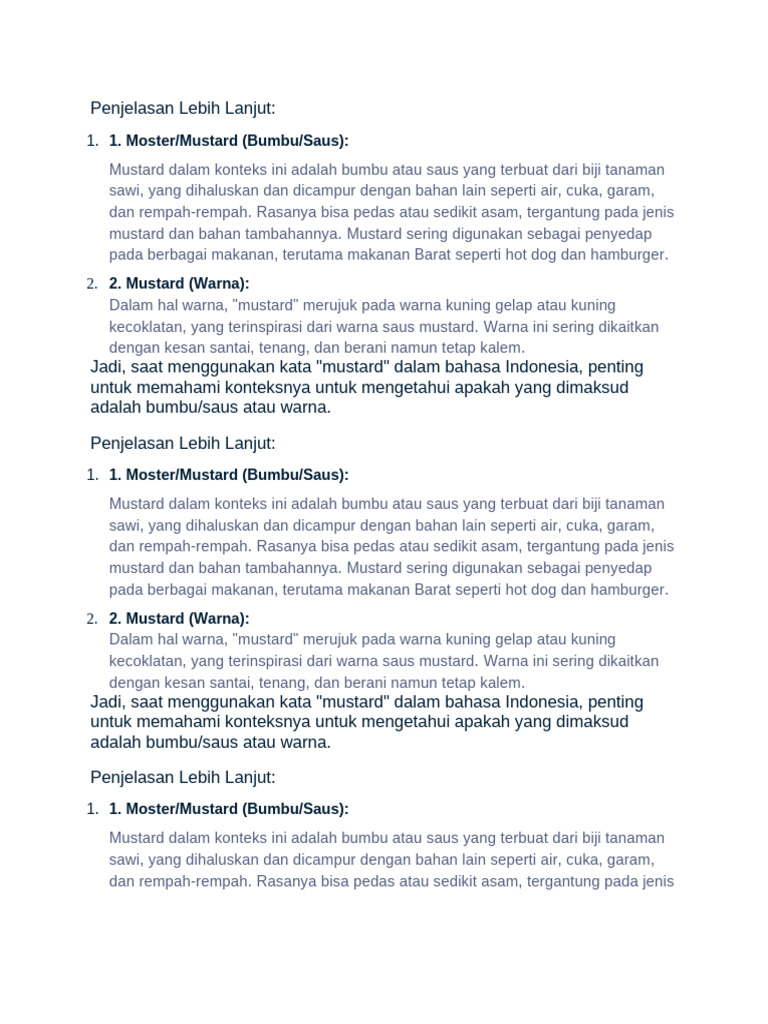 Penjelasan Lebih Lanjut:

1. 1. Moster/Mustard (Bumbu/Saus):

Mustard dalam konteks ini adalah bumbu atau saus yang terbuat dari biji tanaman sawi, yang dihaluskan dan dicampur dengan bahan lain seperti air, cuka, garam, dan rempah-rempah. Rasanya bisa pedas atau sedikit asam, tergantung pada jenis mustard dan bahan tambahannya. Mustard sering digunakan sebagai penyedap pada berbagai makanan, terutama makanan Barat seperti hot dog dan hamburger.

2. 2. Mustard (Warna):

Dalam hal warna, "mustard" merujuk pada warna kuning gelap atau kuning kecoklatan, yang terinspirasi dari warna saus mustard. Warna ini sering dikaitkan dengan kesan santai, tenang, dan berani namun tetap kalem.

Jadi, saat menggunakan kata "mustard" dalam bahasa Indonesia, penting untuk memahami konteksnya untuk mengetahui apakah yang dimaksud adalah bumbu/saus atau warna.

Penjelasan Lebih Lanjut:

1. 1. Moster/Mustard (Bumbu/Saus):

Mustard dalam konteks ini adalah bumbu atau saus yang terbuat dari biji tanaman sawi, yang dihaluskan dan dicampur dengan bahan lain seperti air, cuka, garam, dan rempah-rempah. Rasanya bisa pedas atau sedikit asam, tergantung pada jenis mustard dan bahan tambahannya. Mustard sering digunakan sebagai penyedap pada berbagai makanan, terutama makanan Barat seperti hot dog dan hamburger.

2. 2. Mustard (Warna):

Dalam hal warna, "mustard" merujuk pada warna kuning gelap atau kuning kecoklatan, yang terinspirasi dari warna saus mustard. Warna ini sering dikaitkan dengan kesan santai, tenang, dan berani namun tetap kalem.

Jadi, saat menggunakan kata "mustard" dalam bahasa Indonesia, penting untuk memahami konteksnya untuk mengetahui apakah yang dimaksud adalah bumbu/saus atau warna.

Penjelasan Lebih Lanjut:

1. 1. Moster/Mustard (Bumbu/Saus):

Mustard dalam konteks ini adalah bumbu atau saus yang terbuat dari biji tanaman sawi, yang dihaluskan dan dicampur dengan bahan lain seperti air, cuka, garam, dan rempah-rempah. Rasanya bisa pedas atau sedikit asam, tergantung pada jenis